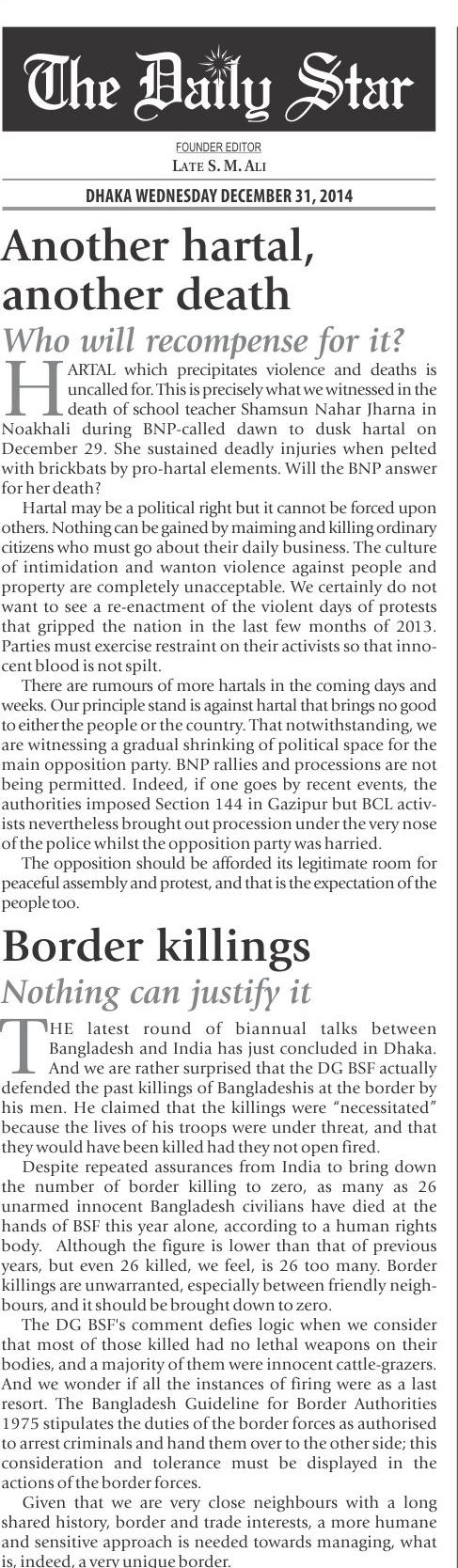 The Daily Star

FOUNDER EDITOR
LATE S. M. ALI

DHAKA WEDNESDAY DECEMBER 31, 2014

Another hartal, another death

Who will recompense for it?

HARTAL which precipitates violence and deaths is uncalled for. This is precisely what we witnessed in the death of school teacher Shamsun Nahar Jharna in Noakhali during BNP-called dawn to dusk hartal on December 29. She sustained deadly injuries when pelted with brickbats by pro-hartal elements. Will the BNP answer for her death?

Hartal may be a political right but it cannot be forced upon others. Nothing can be gained by maiming and killing ordinary citizens who must go about their daily business. The culture of intimidation and wanton violence against people and property are completely unacceptable. We certainly do not want to see a re-enactment of the violent days of protests that gripped the nation in the last few months of 2013. Parties must exercise restraint on their activists so that innocent blood is not spilt.

There are rumours of more hartals in the coming days and weeks. Our principle stand is against hartal that brings no good to either the people or the country. That notwithstanding, we are witnessing a gradual shrinking of political space for the main opposition party. BNP rallies and processions are not being permitted. Indeed, if one goes by recent events, the authorities imposed Section 144 in Gazipur but BCL activists nevertheless brought out procession under the very nose of the police whilst the opposition party was harried.

The opposition should be afforded its legitimate room for peaceful assembly and protest, and that is the expectation of the people too.

Border killings

Nothing can justify it

THE latest round of biannual talks between Bangladesh and India has just concluded in Dhaka. And we are rather surprised that the DG BSF actually defended the past killings of Bangladeshis at the border by his men. He claimed that the killings were "necessitated" because the lives of his troops were under threat, and that they would have been killed had they not open fired.

Despite repeated assurances from India to bring down the number of border killing to zero, as many as 26 unarmed innocent Bangladesh civilians have died at the hands of BSF this year alone, according to a human rights body. Although the figure is lower than that of previous years, but even 26 killed, we feel, is 26 too many. Border killings are unwarranted, especially between friendly neighbours, and it should be brought down to zero.

The DG BSF's comment defies logic when we consider that most of those killed had no lethal weapons on their bodies, and a majority of them were innocent cattle-grazers. And we wonder if all the instances of firing were as a last resort. The Bangladesh Guideline for Border Authorities 1975 stipulates the duties of the border forces as authorised to arrest criminals and hand them over to the other side; this consideration and tolerance must be displayed in the actions of the border forces.

Given that we are very close neighbours with a long shared history, border and trade interests, a more humane and sensitive approach is needed towards managing, what is, indeed, a very unique border.